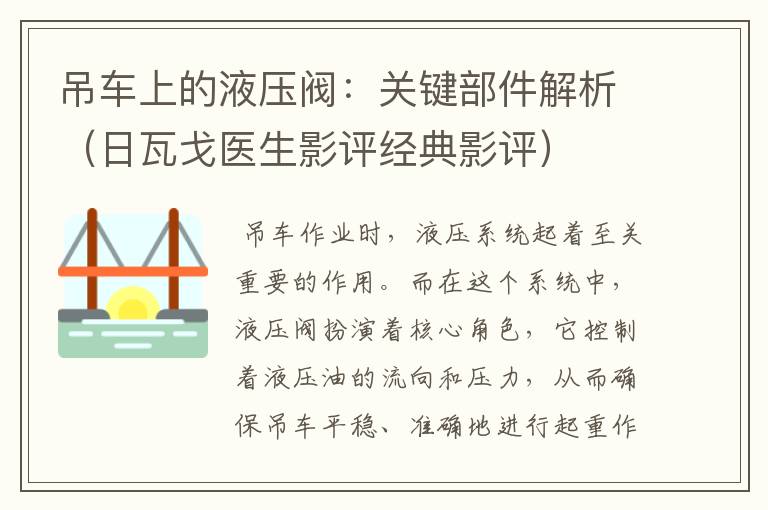 吊车上的液压阀：关键部件解析（日瓦戈医生影评经典影评）

吊车作业时，液压系统起着至关重要的作用。而在这个系统中，液压阀扮演着核心角色，它控制着液压油的流向和压力，从而确保吊车平稳、准确地进行起重作